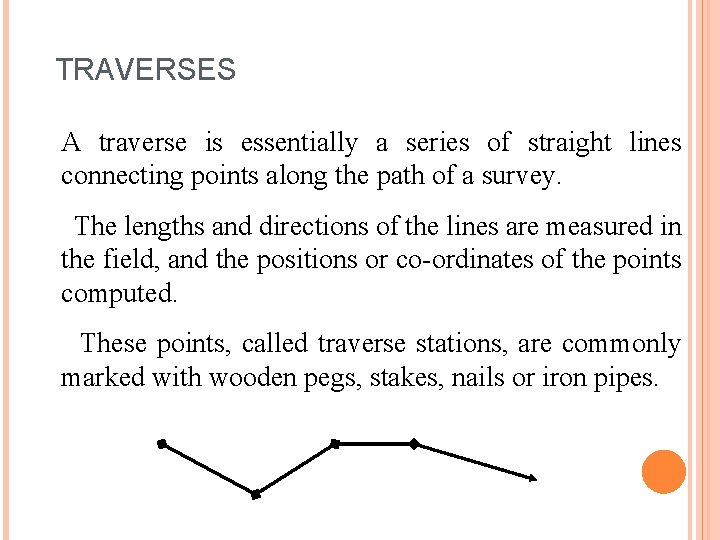 TRAVERSES

A traverse is essentially a series of straight lines connecting points along the path of a survey.

The lengths and directions of the lines are measured in the field, and the positions or co-ordinates of the points computed.

These points, called traverse stations, are commonly marked with wooden pegs, stakes, nails or iron pipes.